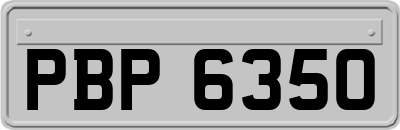 PBP 6350